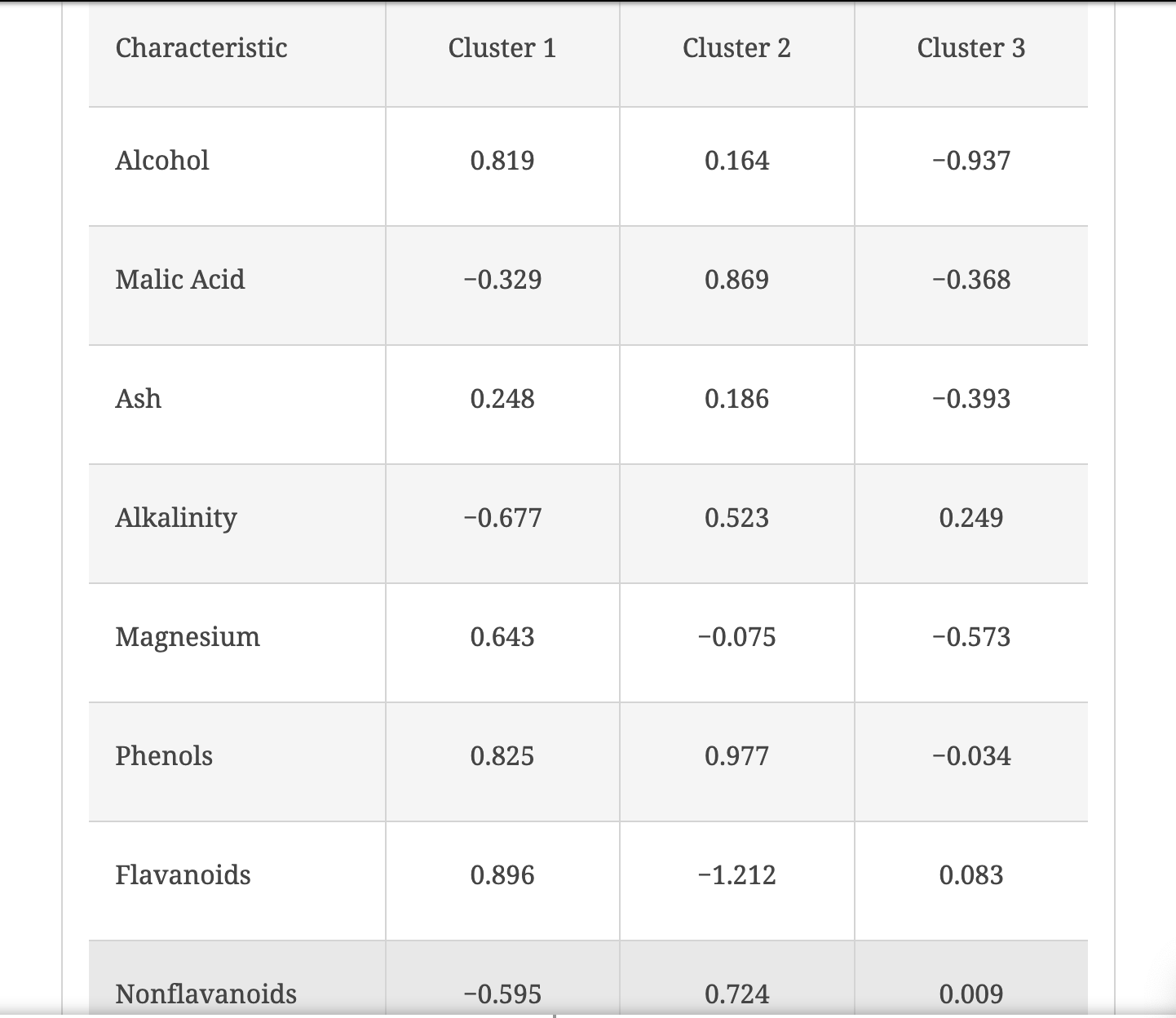 | Characteristic | Cluster 1 | Cluster 2 | Cluster 3 |
|---|---|---|---|
| Alcohol | 0.819 | 0.164 | −0.937 |
| Malic Acid | −0.329 | 0.869 | −0.368 |
| Ash | 0.248 | 0.186 | −0.393 |
| Alkalinity | −0.677 | 0.523 | 0.249 |
| Magnesium | 0.643 | −0.075 | −0.573 |
| Phenols | 0.825 | 0.977 | −0.034 |
| Flavanoids | 0.896 | −1.212 | 0.083 |
| Nonflavanoids | −0.595 | 0.724 | 0.009 |